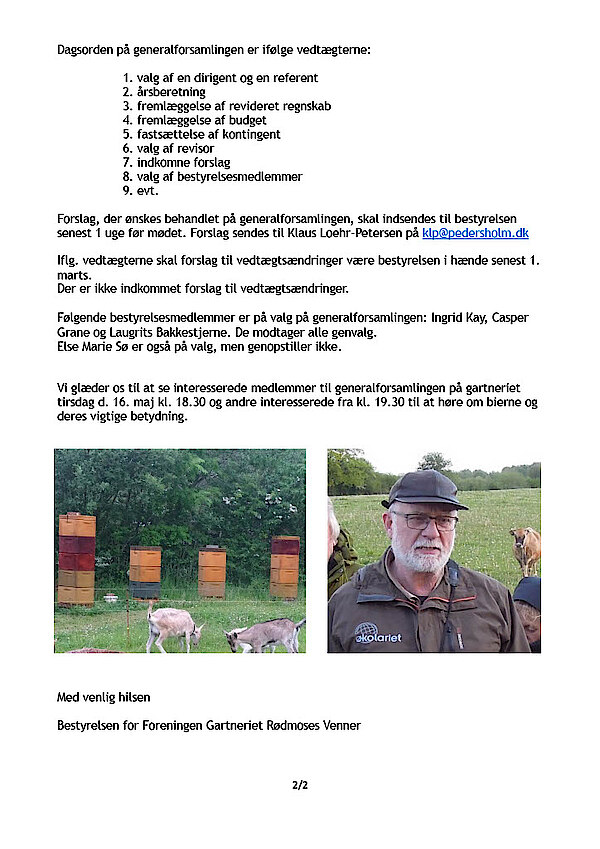 Dagsorden på generalforsamlingen er ifølge vedtægterne:

1. valg af en dirigent og en referent
2. årsberetning
3. fremlæggelse af revideret regnskab
4. fremlæggelse af budget
5. fastsættelse af kontingent
6. valg af revisor
7. indkomne forslag
8. valg af bestyrelsesmedlemmer
9. evt.

Forslag, der ønskes behandlet på generalforsamlingen, skal indsendes til bestyrelsen senest 1 uge før mødet. Forslag sendes til Klaus Loehr-Petersen på klp@pedersholm.dk

Iflg. vedtægterne skal forslag til vedtægtsændringer være bestyrelsen i hænde senest 1. marts.
Der er ikke indkommet forslag til vedtægtsændringer.

Følgende bestyrelsesmedlemmer er på valg på generalforsamlingen: Ingrid Kay, Casper Grane og Laugrits Bakkestjerne. De modtager alle genvalg.
Else Marie Sø er også på valg, men genopstiller ikke.

Vi glæder os til at se interesserede medlemmer til generalforsamlingen på gartneriet tirsdag d. 16. maj kl. 18.30 og andre interesserede fra kl. 19.30 til at høre om bierne og deres vigtige betydning.

økolariet

Med venlig hilsen

Bestyrelsen for Foreningen Gartneriet Rødmoses Venner

2/2